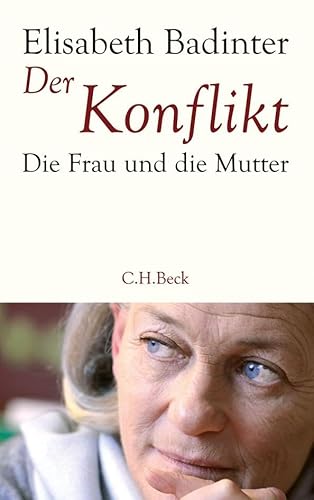 Elisabeth Badinter
Der Konflikt
Die Frau und die Mutter

C.H.Beck